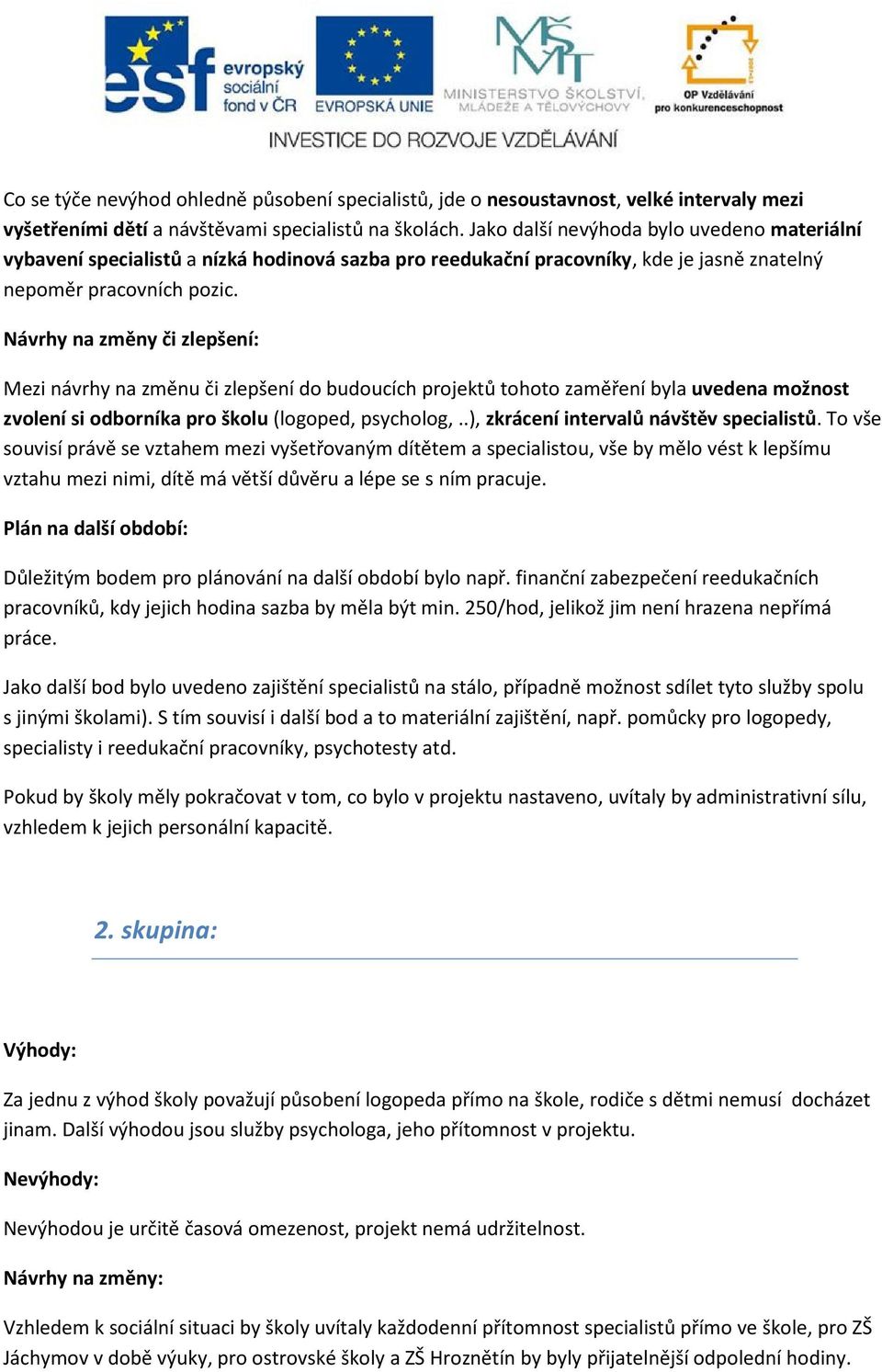 esf evropský sociální fond v ČR
EVROPSKÁ UNIE
MŠMT MINISTERSTVO ŠKOLSTVÍ, MLÁDEŽE A TĚLOVÝCHOVY
OP Vzdělávání pro konkurenceschopnost
INVESTICE DO ROZVOJE VZDĚLÁVÁNÍ

Co se týče nevýhod ohledně působení specialistů, jde o nesoustavnost, velké intervaly mezi vyšetřeními dětí a návštěvami specialistů na školách. Jako další nevýhoda bylo uvedeno materiální vybavení specialistů a nízká hodinová sazba pro reedukační pracovníky, kde je jasně znatelný nepoměr pracovních pozic.

Návrhy na změny či zlepšení:

Mezi návrhy na změnu či zlepšení do budoucích projektů tohoto zaměření byla uvedena možnost zvolení si odborníka pro školu (logoped, psycholog, ..), zkrácení intervalů návštěv specialistů. To vše souvisí právě se vztahem mezi vyšetřovaným dítětem a specialistou, vše by mělo vést k lepšímu vztahu mezi nimi, dítě má větší důvěru a lépe se s ním pracuje.

Plán na další období:

Důležitým bodem pro plánování na další období bylo např. finanční zabezpečení reedukačních pracovníků, kdy jejich hodina sazba by měla být min. 250/hod, jelikož jim není hrazena nepřímá práce.

Jako další bod bylo uvedeno zajištění specialistů na stálo, případně možnost sdílet tyto služby spolu s jinými školami). S tím souvisí i další bod a to materiální zajištění, např. pomůcky pro logopedy, specialisty i reedukační pracovníky, psychotesty atd.

Pokud by školy měly pokračovat v tom, co bylo v projektu nastaveno, uvítaly by administrativní sílu, vzhledem k jejich personální kapacitě.

2. skupina:

Výhody:

Za jednu z výhod školy považují působení logopeda přímo na škole, rodiče s dětmi nemusí docházet jinam. Další výhodou jsou služby psychologa, jeho přítomnost v projektu.

Nevýhody:

Nevýhodou je určitě časová omezenost, projekt nemá udržitelnost.

Návrhy na změny:

Vzhledem k sociální situaci by školy uvítaly každodenní přítomnost specialistů přímo ve škole, pro ZŠ Jáchymov v době výuky, pro ostrovské školy a ZŠ Hroznětín by byly přijatelnější odpolední hodiny.